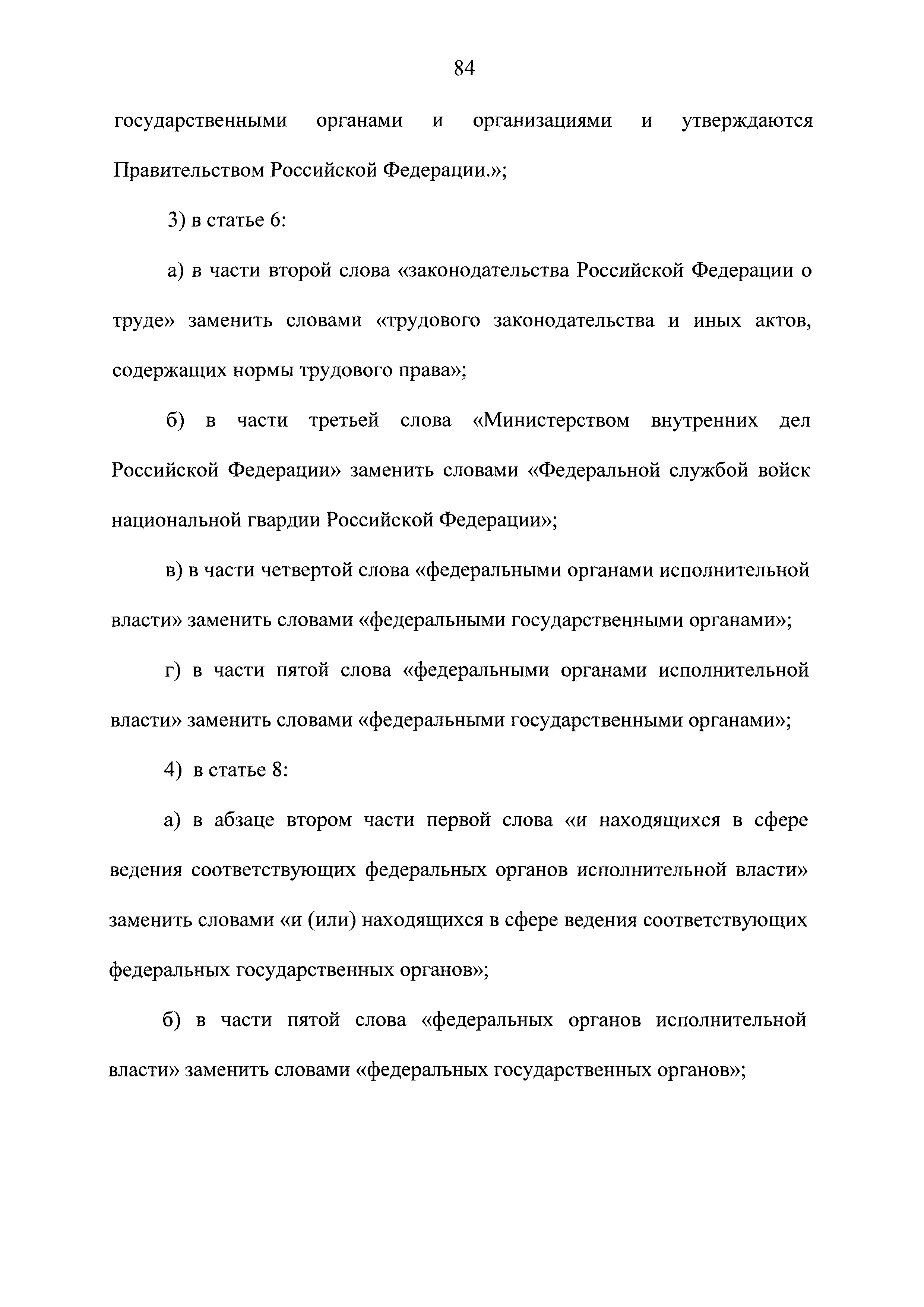 84

государственными органами и организациями и утверждаются Правительством Российской Федерации.»;

3) в статье 6:

а) в части второй слова «законодательства Российской Федерации о труде» заменить словами «трудового законодательства и иных актов, содержащих нормы трудового права»;

б) в части третьей слова «Министерством внутренних дел Российской Федерации» заменить словами «Федеральной службой войск национальной гвардии Российской Федерации»;

в) в части четвертой слова «федеральными органами исполнительной власти» заменить словами «федеральными государственными органами»;

г) в части пятой слова «федеральными органами исполнительной власти» заменить словами «федеральными государственными органами»;

4) в статье 8:

а) в абзаце втором части первой слова «и находящихся в сфере ведения соответствующих федеральных органов исполнительной власти» заменить словами «и (или) находящихся в сфере ведения соответствующих федеральных государственных органов»;

б) в части пятой слова «федеральных органов исполнительной власти» заменить словами «федеральных государственных органов»;